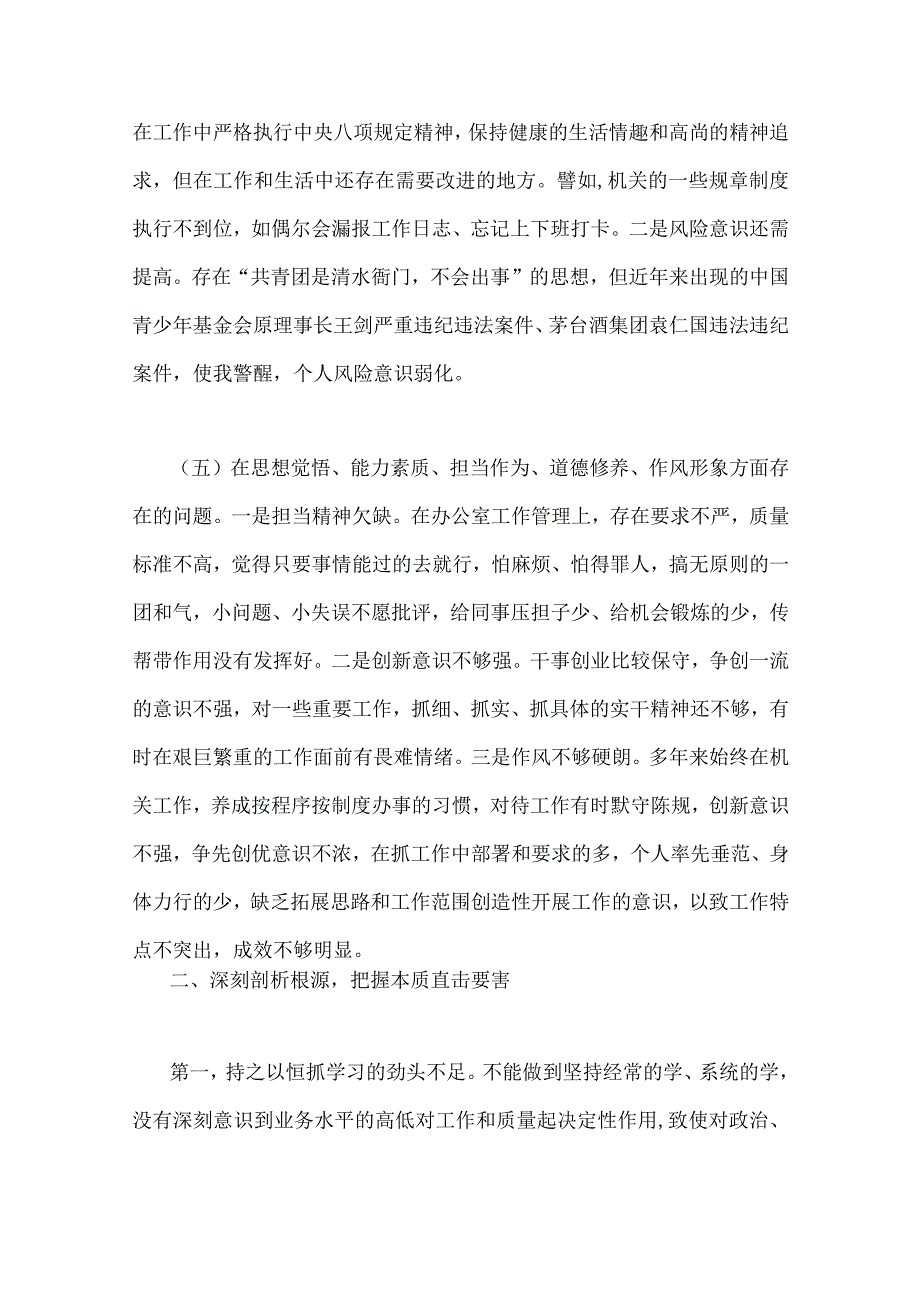 在工作中严格执行中央八项规定精神，保持健康的生活情趣和高尚的精神追求，但在工作和生活中还存在需要改进的地方。譬如，机关的一些规章制度执行不到位，如偶尔会漏报工作日志、忘记上下班打卡。二是风险意识还需提高。存在“共青团是清水衙门，不会出事”的思想，但近年来出现的中国青少年基金会原理事长王剑严重违纪违法案件、茅台酒集团袁仁国违法违纪案件，使我警醒，个人风险意识弱化。

（五）在思想觉悟、能力素质、担当作为、道德修养、作风形象方面存在的问题。一是担当精神欠缺。在办公室工作管理上，存在要求不严，质量标准不高，觉得只要事情能过的去就行，怕麻烦、怕得罪人，搞无原则的一团和气，小问题、小失误不愿批评，给同事压担子少、给机会锻炼的少，传帮带作用没有发挥好。二是创新意识不够强。干事创业比较保守，争创一流的意识不强，对一些重要工作，抓细、抓实、抓具体的实干精神还不够，有时在艰巨繁重的工作面前有畏难情绪。三是作风不够硬朗。多年来始终在机关工作，养成按程序按制度办事的习惯，对待工作有时默守陈规，创新意识不强，争先创优意识不浓，在抓工作中部署和要求的多，个人率先垂范、身体力行的少，缺乏拓展思路和工作范围创造性开展工作的意识，以致工作特点不突出，成效不够明显。

二、深刻剖析根源，把握本质直击要害

第一，持之以恒抓学习的劲头不足。不能做到坚持经常的学、系统的学，没有深刻意识到业务水平的高低对工作和质量起决定性作用，致使对政治、